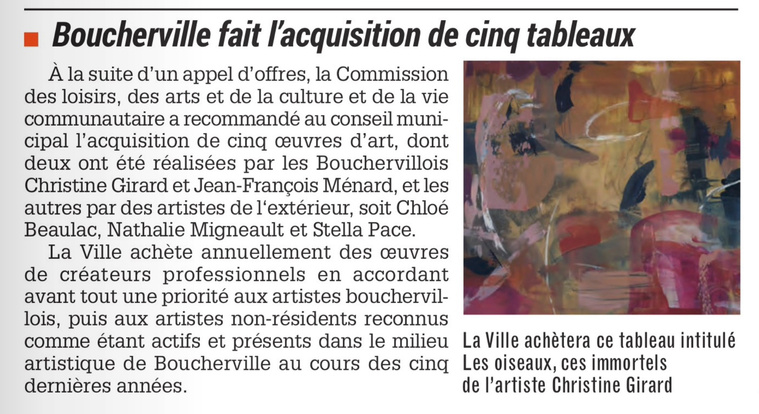 Boucherville fait l'acquisition de cinq tableaux

À la suite d'un appel d'offres, la Commission des loisirs, des arts et de la culture et de la vie communautaire a recommandé au conseil municipal l'acquisition de cinq œuvres d'art, dont deux ont été réalisées par les Bouchervillois Christine Girard et Jean-François Ménard, et les autres par des artistes de l'extérieur, soit Chloé Beaulac, Nathalie Migneault et Stella Pace.

La Ville achète annuellement des œuvres de créateurs professionnels en accordant avant tout une priorité aux artistes bouchervillois, puis aux artistes non-résidents reconnus comme étant actifs et présents dans le milieu artistique de Boucherville au cours des cinq dernières années.

La Ville achètera ce tableau intitulé Les oiseaux, ces immortels de l'artiste Christine Girard